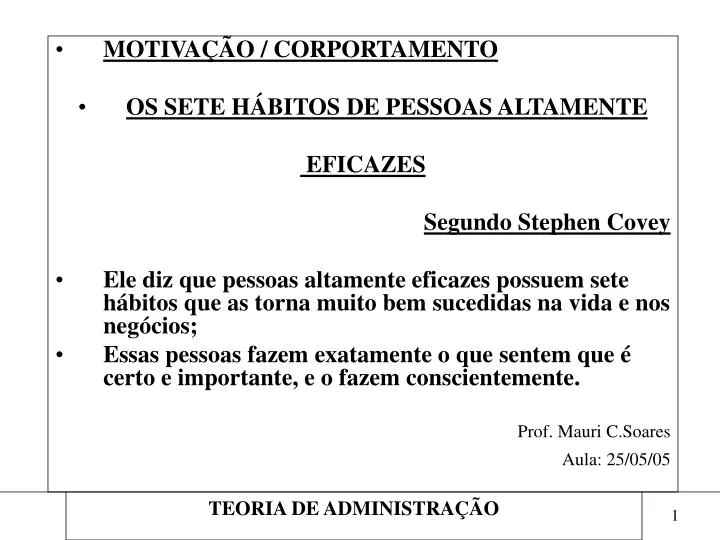 • MOTIVAÇÃO / CORPORTAMENTO

• OS SETE HÁBITOS DE PESSOAS ALTAMENTE

EFICAZES

Segundo Stephen Covey

• Ele diz que pessoas altamente eficazes possuem sete hábitos que as torna muito bem sucedidas na vida e nos negócios;
• Essas pessoas fazem exatamente o que sentem que é certo e importante, e o fazem conscientemente.

Prof. Mauri C.Soares

Aula: 25/05/05

TEORIA DE ADMINISTRAÇÃO

1